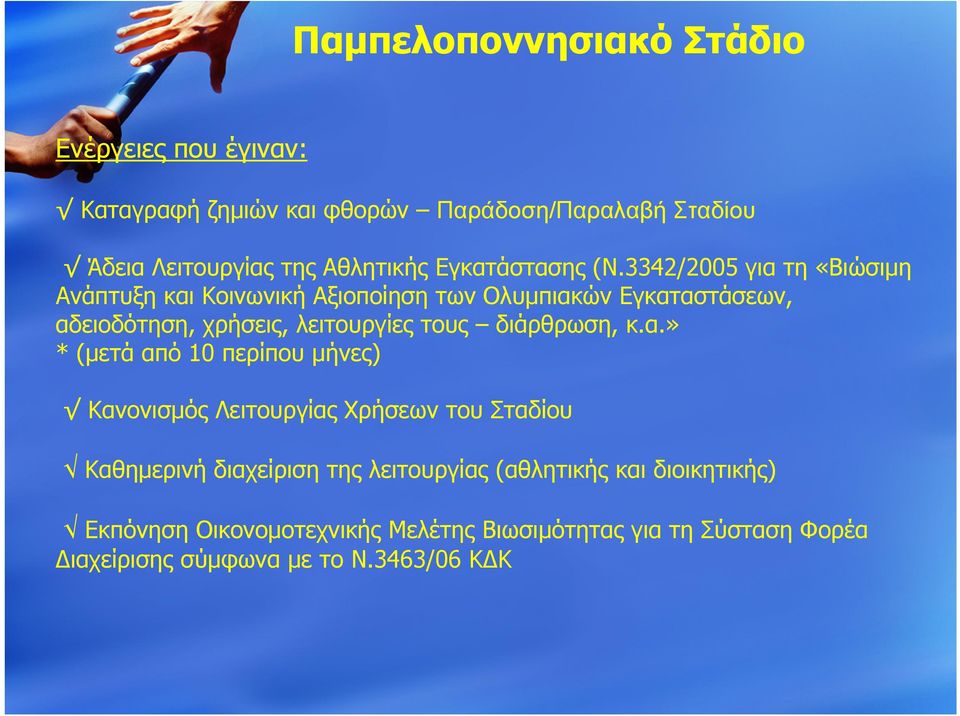 Παμπελοποννησιακό Στάδιο

Ενέργειες που έγιναν:

√ Καταγραφή ζημιών και φθορών – Παράδοση/Παραλαβή Σταδίου

√ Άδεια Λειτουργίας της Αθλητικής Εγκατάστασης (Ν.3342/2005 για τη «Βιώσιμη Ανάπτυξη και Κοινωνική Αξιοποίηση των Ολυμπιακών Εγκαταστάσεων, αδειοδότηση, χρήσεις, λειτουργίες τους – διάρθρωση, κ.α.»
* (μετά από 10 περίπου μήνες)

√ Κανονισμός Λειτουργίας Χρήσεων του Σταδίου

√ Καθημερινή διαχείριση της λειτουργίας (αθλητικής και διοικητικής)

√ Εκπόνηση Οικονομοτεχνικής Μελέτης Βιωσιμότητας για τη Σύσταση Φορέα Διαχείρισης σύμφωνα με το Ν.3463/06 ΚΔΚ